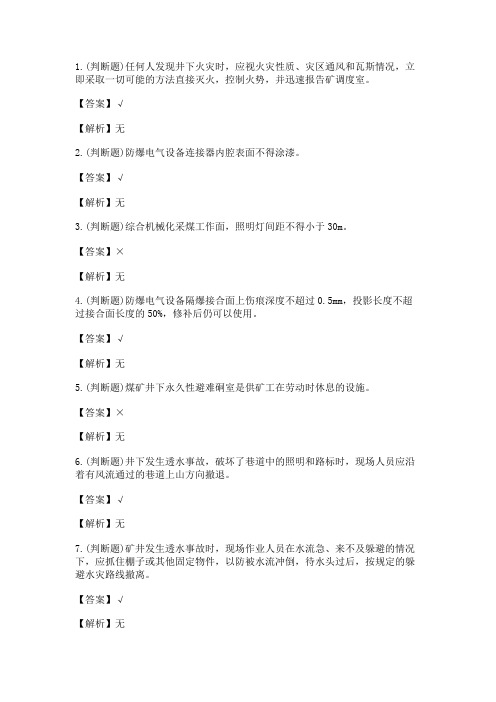 1.(判断题)任何人发现井下火灾时，应视火灾性质、灾区通风和瓦斯情况，立即采取一切可能的方法直接灭火，控制火势，并迅速报告矿调度室。

【答案】√

【解析】无

2.(判断题)防爆电气设备连接器内腔表面不得涂漆。

【答案】√

【解析】无

3.(判断题)综合机械化采煤工作面，照明灯间距不得小于 30m。

【答案】×

【解析】无

4.(判断题)防爆电气设备隔爆接合面上伤痕深度不超过 0.5mm，投影长度不超过接合面长度的 50%，修补后仍可以使用。

【答案】√

【解析】无

5.(判断题)煤矿井下永久性避难硐室是供矿工在劳动时休息的设施。

【答案】×

【解析】无

6.(判断题)井下发生透水事故，破坏了巷道中的照明和路标时，现场人员应沿着有风流通过的巷道上山方向撤退。

【答案】√

【解析】无

7.(判断题)矿井发生透水事故时，现场作业人员在水流急、来不及躲避的情况下，应抓住棚子或其他固定物件，以防被水流冲倒，待水头过后，按规定的躲避水灾路线撤离。

【答案】√

【解析】无